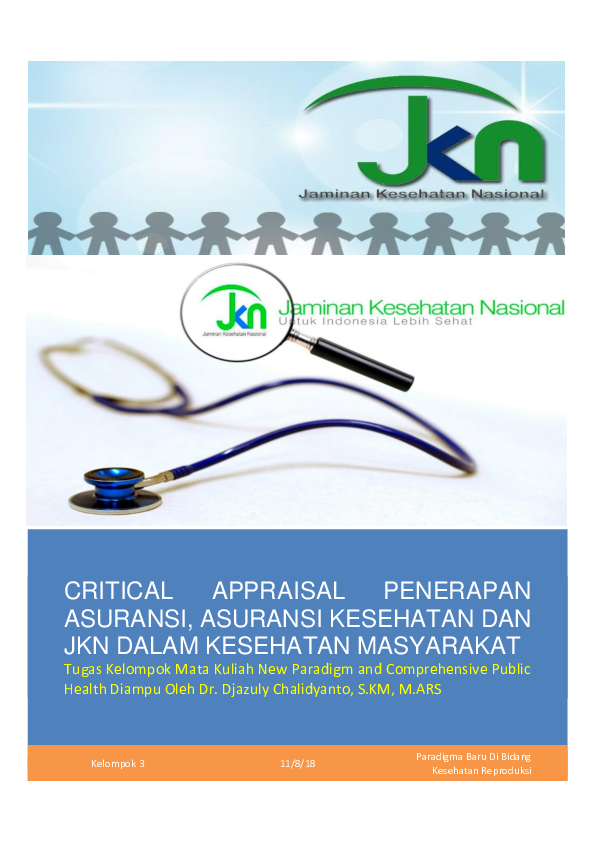 JKN
Jaminan Kesehatan Nasional

JKN
Jaminan Kesehatan Nasional
Jaminan Kesehatan Nasional
Untuk Indonesia Lebih Sehat

CRITICAL APPRAISAL PENERAPAN ASURANSI, ASURANSI KESEHATAN DAN JKN DALAM KESEHATAN MASYARAKAT

Tugas Kelompok Mata Kuliah New Paradigm and Comprehensive Public Health Diampu Oleh Dr. Djazuly Chalidyanto, S.KM, M.ARS

Kelompok 3
11/8/18
Paradigma Baru Di Bidang Kesehatan Reproduksi